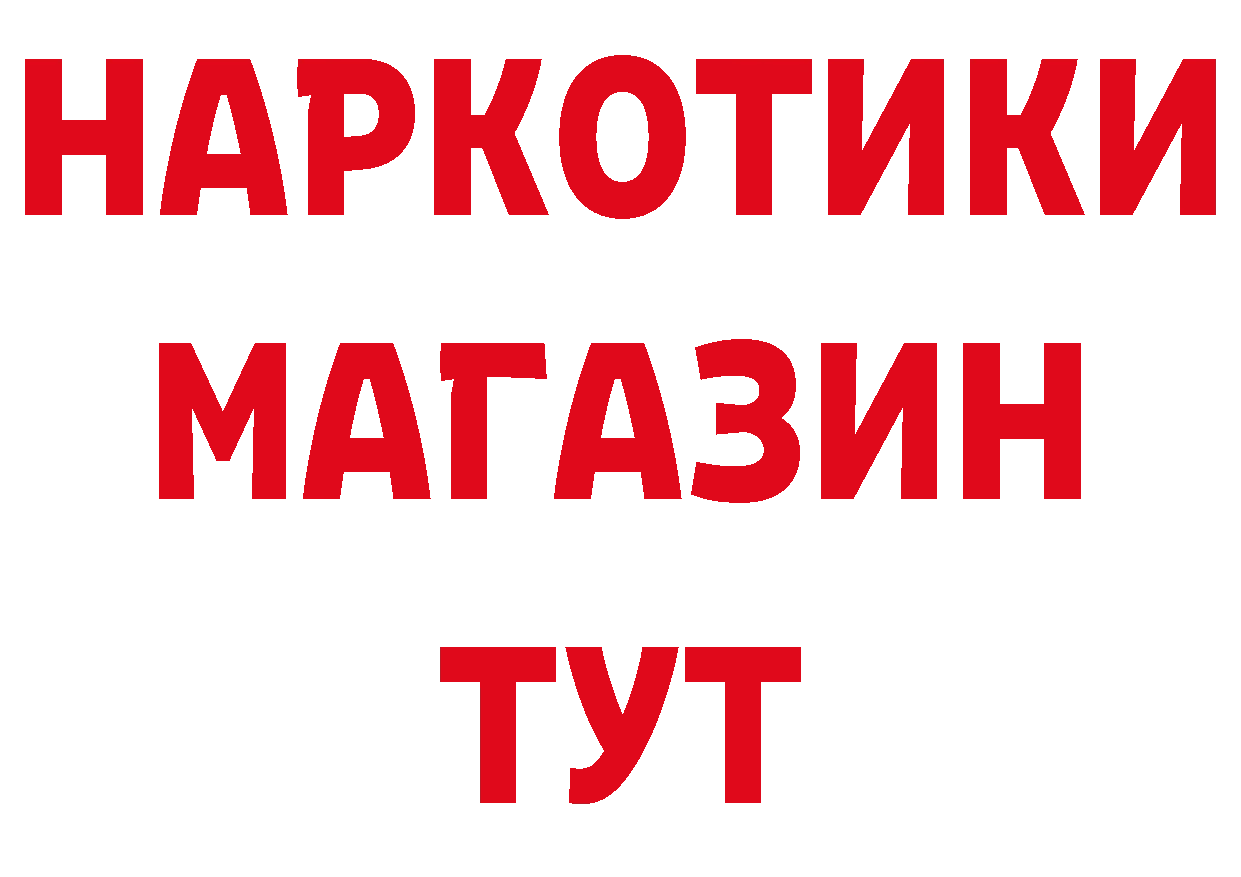 НАРКОТИКИ
МАГАЗИН
ТУТ